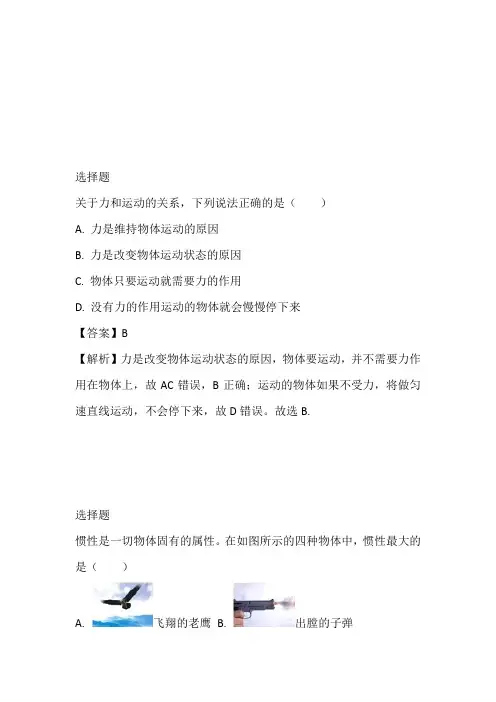 选择题

关于力和运动的关系，下列说法正确的是（　　）

A. 力是维持物体运动的原因

B. 力是改变物体运动状态的原因

C. 物体只要运动就需要力的作用

D. 没有力的作用运动的物体就会慢慢停下来

【答案】B

【解析】力是改变物体运动状态的原因，物体要运动，并不需要力作用在物体上，故 AC 错误，B 正确；运动的物体如果不受力，将做匀速直线运动，不会停下来，故 D 错误。故选 B.

选择题

惯性是一切物体固有的属性。在如图所示的四种物体中，惯性最大的是（　　）

A. 飞翔的老鹰 B. 出膛的子弹